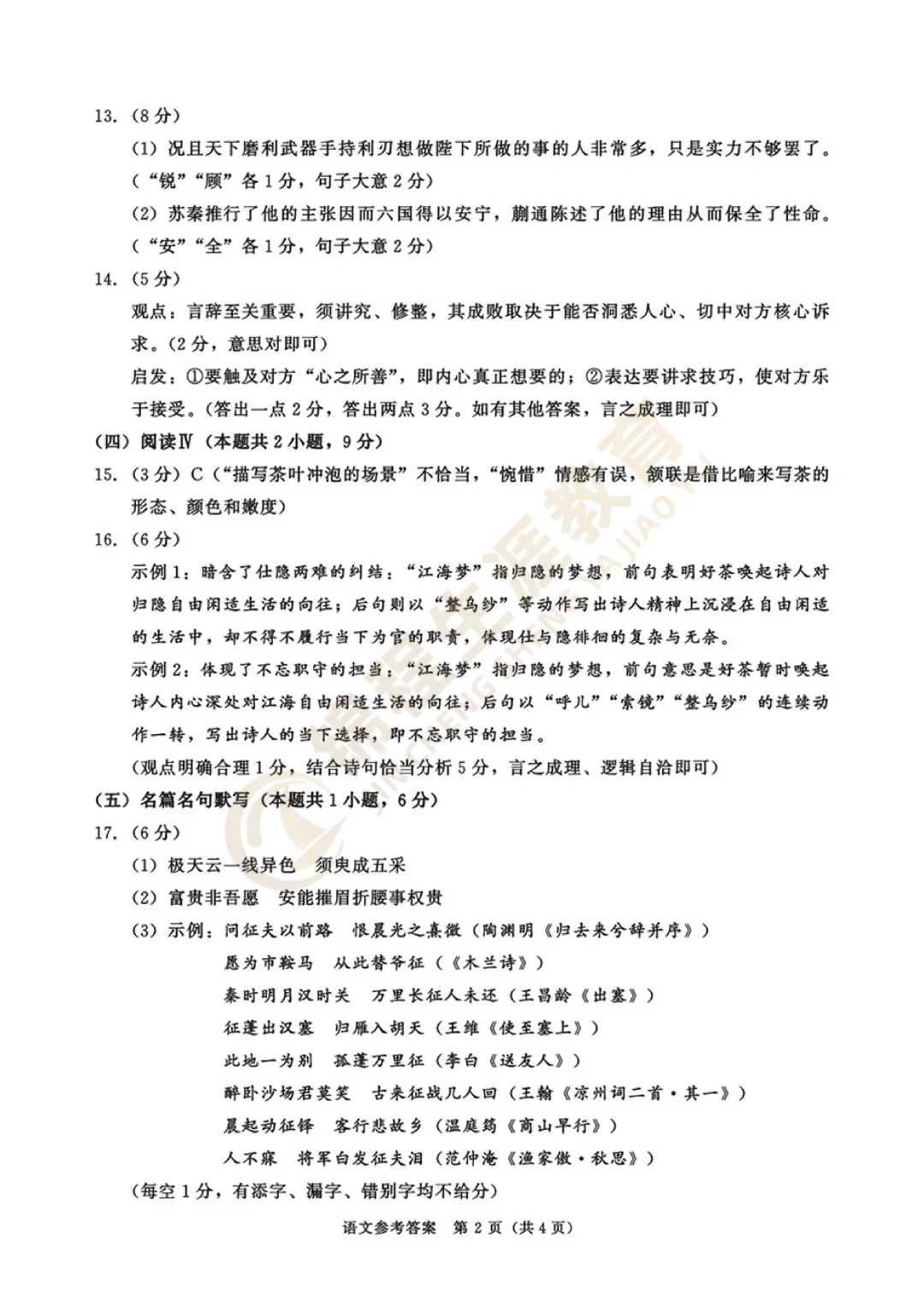 13.（8分）

（1）况且天下磨利武器手持利刃想做陛下所做的事的人非常多，只是实力不够罢了。（“锐”“顾”各1分，句子大意2分）

（2）苏秦推行了他的主张因而六国得以安宁，蒯通陈述了他的理由从而保全了性命。（“安”“全”各1分，句子大意2分）

14.（5分）

观点：言辞至关重要，须讲究、修整，其成败取决于能否洞悉人心、切中对方核心诉求。（2分，意思对即可）

启发：①要触及对方“心之所善”，即内心真正想要的；②表达要讲求技巧，使对方乐于接受。（答出一点2分，答出两点3分。如有其他答案，言之成理即可）

（四）阅读Ⅳ（本题共2小题，9分）

15.（3分）C（“描写茶叶冲泡的场景”不恰当，“惋惜”情感有误，颔联是借比喻来写茶的形态、颜色和嫩度）

16.（6分）

示例1：暗含了仕隐两难的纠结：“江海梦”指归隐的梦想，前句表明好茶唤起诗人对归隐自由闲适生活的向往；后句则以“整乌纱”等动作写出诗人精神上沉浸在自由闲适的生活中，却不得不履行当下为官的职责，体现仕与隐徘徊的复杂与无奈。

示例2：体现了不忘职守的担当：“江海梦”指归隐的梦想，前句意思是好茶暂时唤起诗人内心深处对江海自由闲适生活的向往；后句以“呼儿”“索镜”“整乌纱”的连续动作一转，写出诗人的当下选择，即不忘职守的担当。

（观点明确合理1分，结合诗句恰当分析5分，言之成理、逻辑自洽即可）

（五）名篇名句默写（本题共1小题，6分）

17.（6分）

（1）极天云一线异色　须臾成五采

（2）富贵非吾愿　安能摧眉折腰事权贵

（3）示例：问征夫以前路　恨晨光之熹微（陶渊明《归去来兮辞并序》）

愿为市鞍马　从此替爷征（《木兰诗》）

秦时明月汉时关　万里长征人未还（王昌龄《出塞》）

征蓬出汉塞　归雁入胡天（王维《使至塞上》）

此地一为别　孤蓬万里征（李白《送友人》）

醉卧沙场君莫笑　古来征战几人回（王翰《凉州词二首·其一》）

晨起动征铎　客行悲故乡（温庭筠《商山早行》）

人不寐　将军白发征夫泪（范仲淹《渔家傲·秋思》）

（每空1分，有添字、漏字、错别字均不给分）

语文参考答案　第2页（共4页）